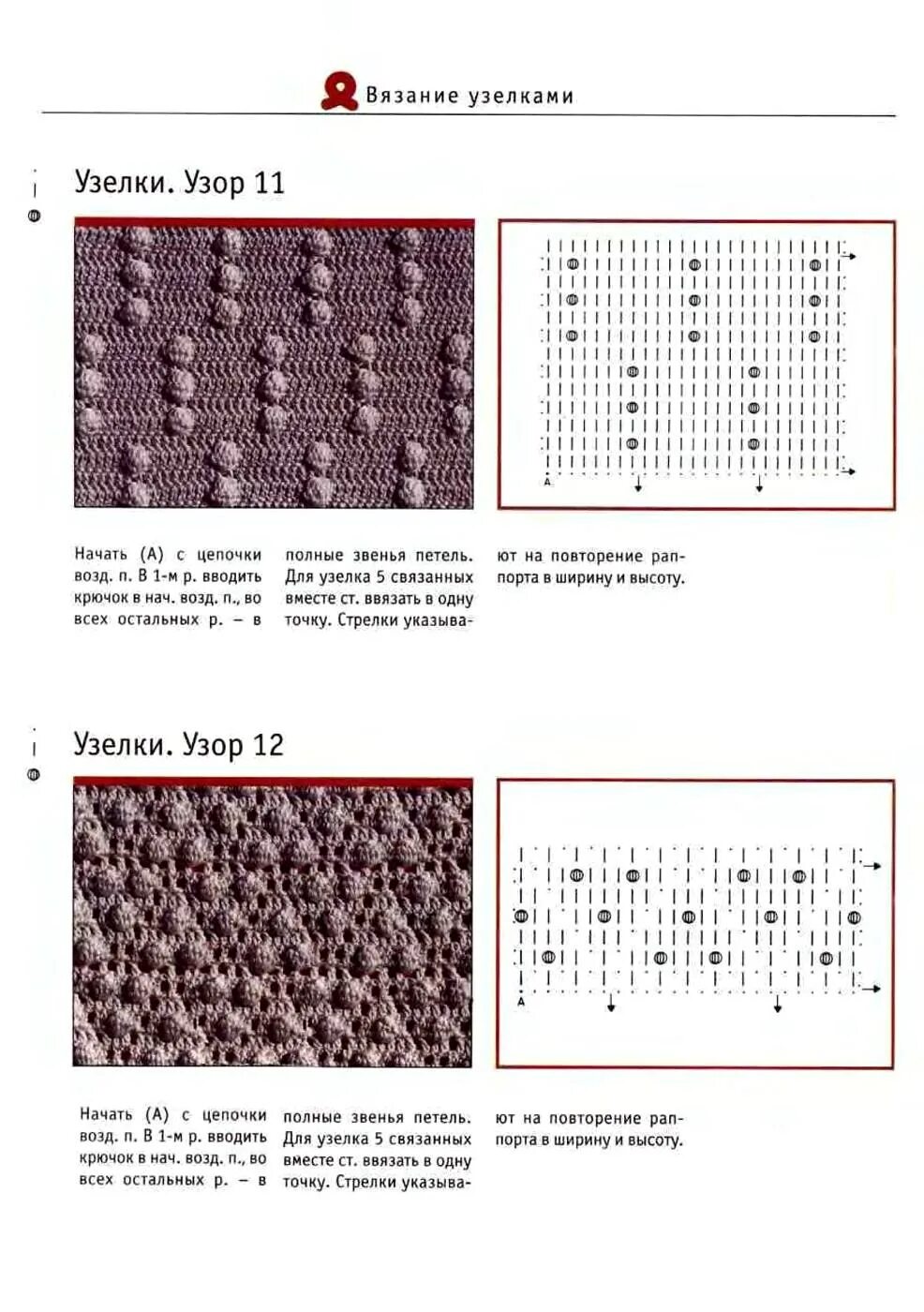 Вязание узелками

Узелки. Узор 11

A

Начать (А) с цепочки возд. п. В 1-м р. вводить крючок в нач. возд. п., во всех остальных р. – в полные звенья петель. Для узелка 5 связанных вместе ст. ввязать в одну точку. Стрелки указывают на повторение раппорта в ширину и высоту.

Узелки. Узор 12

A

Начать (А) с цепочки возд. п. В 1-м р. вводить крючок в нач. возд. п., во всех остальных р. – в полные звенья петель. Для узелка 5 связанных вместе ст. ввязать в одну точку. Стрелки указывают на повторение раппорта в ширину и высоту.